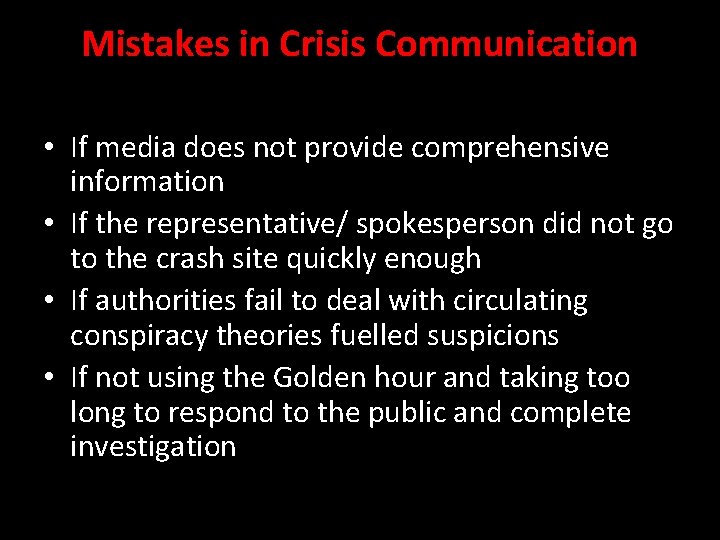 Mistakes in Crisis Communication

• If media does not provide comprehensive information
• If the representative/ spokesperson did not go to the crash site quickly enough
• If authorities fail to deal with circulating conspiracy theories fuelled suspicions
• If not using the Golden hour and taking too long to respond to the public and complete investigation